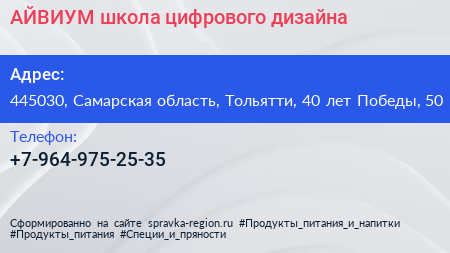 АЙВИУМ школа цифрового дизайна

Адрес:

445030, Самарская область, Тольятти, 40 лет Победы, 50

Телефон:

+7-964-975-25-35

Сформированно на сайте spravka-region.ru #Продукты_питания_и_напитки #Продукты_питания #Специи_и_пряности